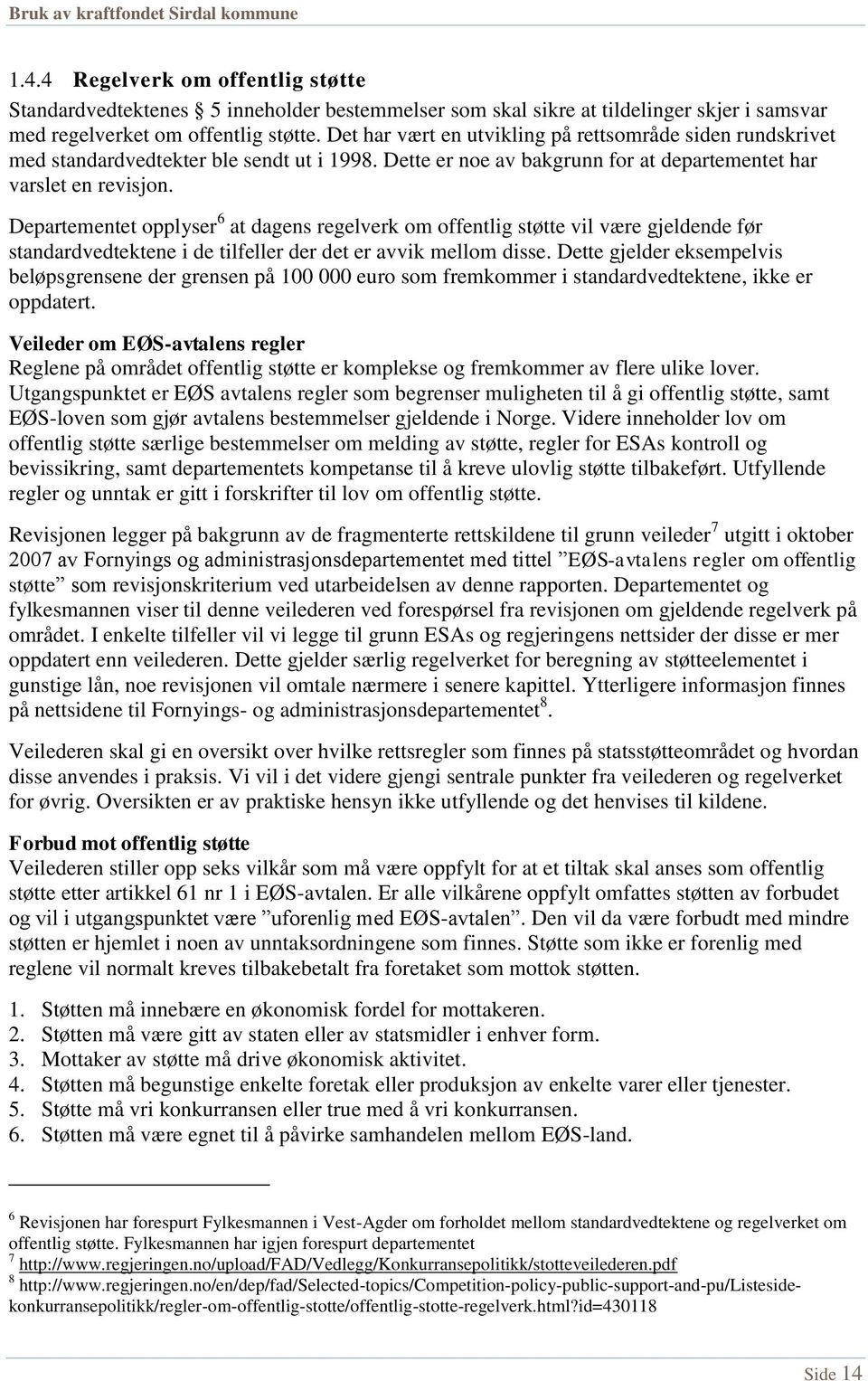 Bruk av kraftfondet Sirdal kommune

1.4.4 Regelverk om offentlig støtte

Standardvedtektenes § 5 inneholder bestemmelser som skal sikre at tildelinger skjer i samsvar med regelverket om offentlig støtte. Det har vært en utvikling på rettsområde siden rundskrivet med standardvedtekter ble sendt ut i 1998. Dette er noe av bakgrunn for at departementet har varslet en revisjon.

Departementet opplyser$^6$ at dagens regelverk om offentlig støtte vil være gjeldende før standardvedtektene i de tilfeller der det er avvik mellom disse. Dette gjelder eksempelvis beløpsgrensene der grensen på 100 000 euro som fremkommer i standardvedtektene, ikke er oppdatert.

Veileder om EØS-avtalens regler
Reglene på området offentlig støtte er komplekse og fremkommer av flere ulike lover. Utgangspunktet er EØS avtalens regler som begrenser muligheten til å gi offentlig støtte, samt EØS-loven som gjør avtalens bestemmelser gjeldende i Norge. Videre inneholder lov om offentlig støtte særlige bestemmelser om melding av støtte, regler for ESAs kontroll og bevissikring, samt departementets kompetanse til å kreve ulovlig støtte tilbakeført. Utfyllende regler og unntak er gitt i forskrifter til lov om offentlig støtte.

Revisjonen legger på bakgrunn av de fragmenterte rettskildene til grunn veileder$^7$ utgitt i oktober 2007 av Fornyings og administrasjonsdepartementet med tittel ”EØS-avtalens regler om offentlig støtte” som revisjonskriterium ved utarbeidelsen av denne rapporten. Departementet og fylkesmannen viser til denne veilederen ved forespørsel fra revisjonen om gjeldende regelverk på området. I enkelte tilfeller vil vi legge til grunn ESAs og regjeringens nettsider der disse er mer oppdatert enn veilederen. Dette gjelder særlig regelverket for beregning av støtteelementet i gunstige lån, noe revisjonen vil omtale nærmere i senere kapittel. Ytterligere informasjon finnes på nettsidene til Fornyings- og administrasjonsdepartementet$^8$.

Veilederen skal gi en oversikt over hvilke rettsregler som finnes på statsstøtteområdet og hvordan disse anvendes i praksis. Vi vil i det videre gjengi sentrale punkter fra veilederen og regelverket for øvrig. Oversikten er av praktiske hensyn ikke utfyllende og det henvises til kildene.

Forbud mot offentlig støtte
Veilederen stiller opp seks vilkår som må være oppfylt for at et tiltak skal anses som offentlig støtte etter artikkel 61 nr 1 i EØS-avtalen. Er alle vilkårene oppfylt omfattes støtten av forbudet og vil i utgangspunktet være ”uforenlig med EØS-avtalen”. Den vil da være forbudt med mindre støtten er hjemlet i noen av unntaksordningene som finnes. Støtte som ikke er forenlig med reglene vil normalt kreves tilbakebetalt fra foretaket som mottok støtten.

1. Støtten må innebære en økonomisk fordel for mottakeren.
2. Støtten må være gitt av staten eller av statsmidler i enhver form.
3. Mottaker av støtte må drive økonomisk aktivitet.
4. Støtten må begunstige enkelte foretak eller produksjon av enkelte varer eller tjenester.
5. Støtte må vri konkurransen eller true med å vri konkurransen.
6. Støtten må være egnet til å påvirke samhandelen mellom EØS-land.

$^6$ Revisjonen har forespurt Fylkesmannen i Vest-Agder om forholdet mellom standardvedtektene og regelverket om offentlig støtte. Fylkesmannen har igjen forespurt departementet
$^7$ http://www.regjeringen.no/upload/FAD/Vedlegg/Konkurransepolitikk/stotteveilederen.pdf
$^8$ http://www.regjeringen.no/en/dep/fad/Selected-topics/Competition-policy-public-support-and-pu/Listeside-konkurransepolitikk/regler-om-offentlig-stotte/offentlig-stotte-regelverk.html?id=430118

Side 14